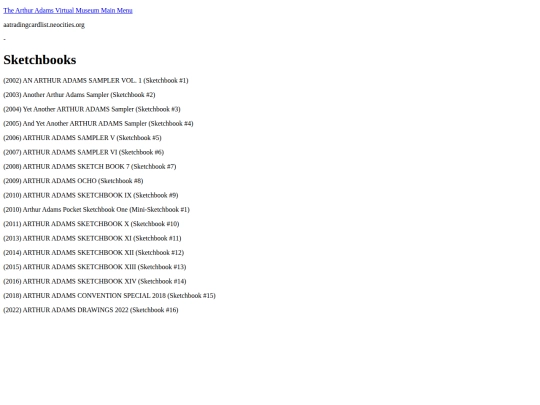 The Arthur Adams Virtual Museum Main Menu

aatradingcardlist.neocities.org

-

Sketchbooks

(2002) AN ARTHUR ADAMS SAMPLER VOL. 1 (Sketchbook #1)

(2003) Another Arthur Adams Sampler (Sketchbook #2)

(2004) Yet Another ARTHUR ADAMS Sampler (Sketchbook #3)

(2005) And Yet Another ARTHUR ADAMS Sampler (Sketchbook #4)

(2006) ARTHUR ADAMS SAMPLER V (Sketchbook #5)

(2007) ARTHUR ADAMS SAMPLER VI (Sketchbook #6)

(2008) ARTHUR ADAMS SKETCH BOOK 7 (Sketchbook #7)

(2009) ARTHUR ADAMS OCHO (Sketchbook #8)

(2010) ARTHUR ADAMS SKETCHBOOK IX (Sketchbook #9)

(2010) Arthur Adams Pocket Sketchbook One (Mini-Sketchbook #1)

(2011) ARTHUR ADAMS SKETCHBOOK X (Sketchbook #10)

(2013) ARTHUR ADAMS SKETCHBOOK XI (Sketchbook #11)

(2014) ARTHUR ADAMS SKETCHBOOK XII (Sketchbook #12)

(2015) ARTHUR ADAMS SKETCHBOOK XIII (Sketchbook #13)

(2016) ARTHUR ADAMS SKETCHBOOK XIV (Sketchbook #14)

(2018) ARTHUR ADAMS CONVENTION SPECIAL 2018 (Sketchbook #15)

(2022) ARTHUR ADAMS DRAWINGS 2022 (Sketchbook #16)